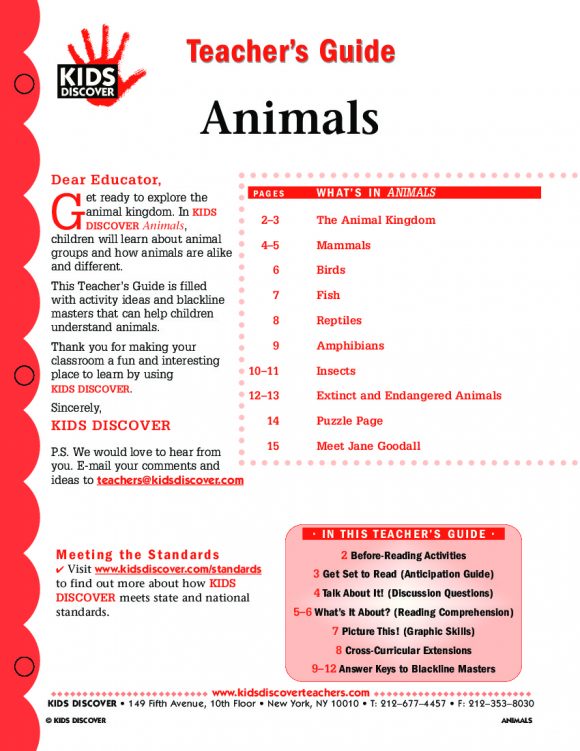 KIDS DISCOVER

Teacher's Guide

Animals

Dear Educator,

Get ready to explore the animal kingdom. In KIDS DISCOVER Animals, children will learn about animal groups and how animals are alike and different.

This Teacher's Guide is filled with activity ideas and blackline masters that can help children understand animals.

Thank you for making your classroom a fun and interesting place to learn by using KIDS DISCOVER.

Sincerely,

KIDS DISCOVER

P.S. We would love to hear from you. E-mail your comments and ideas to teachers@kidsdiscover.com

| PAGES | WHAT'S IN ANIMALS |
|---|---|
| 2–3 | The Animal Kingdom |
| 4–5 | Mammals |
| 6 | Birds |
| 7 | Fish |
| 8 | Reptiles |
| 9 | Amphibians |
| 10–11 | Insects |
| 12–13 | Extinct and Endangered Animals |
| 14 | Puzzle Page |
| 15 | Meet Jane Goodall |

Meeting the Standards

✔ Visit www.kidsdiscover.com/standards to find out more about how KIDS DISCOVER meets state and national standards.

• IN THIS TEACHER'S GUIDE •

2 Before-Reading Activities
3 Get Set to Read (Anticipation Guide)
4 Talk About It! (Discussion Questions)
5–6 What's It About? (Reading Comprehension)
7 Picture This! (Graphic Skills)
8 Cross-Curricular Extensions
9–12 Answer Keys to Blackline Masters

www.kidsdiscoverteachers.com

KIDS DISCOVER • 149 Fifth Avenue, 10th Floor • New York, NY 10010 • T: 212–677–4457 • F: 212–353–8030

© KIDS DISCOVER

ANIMALS